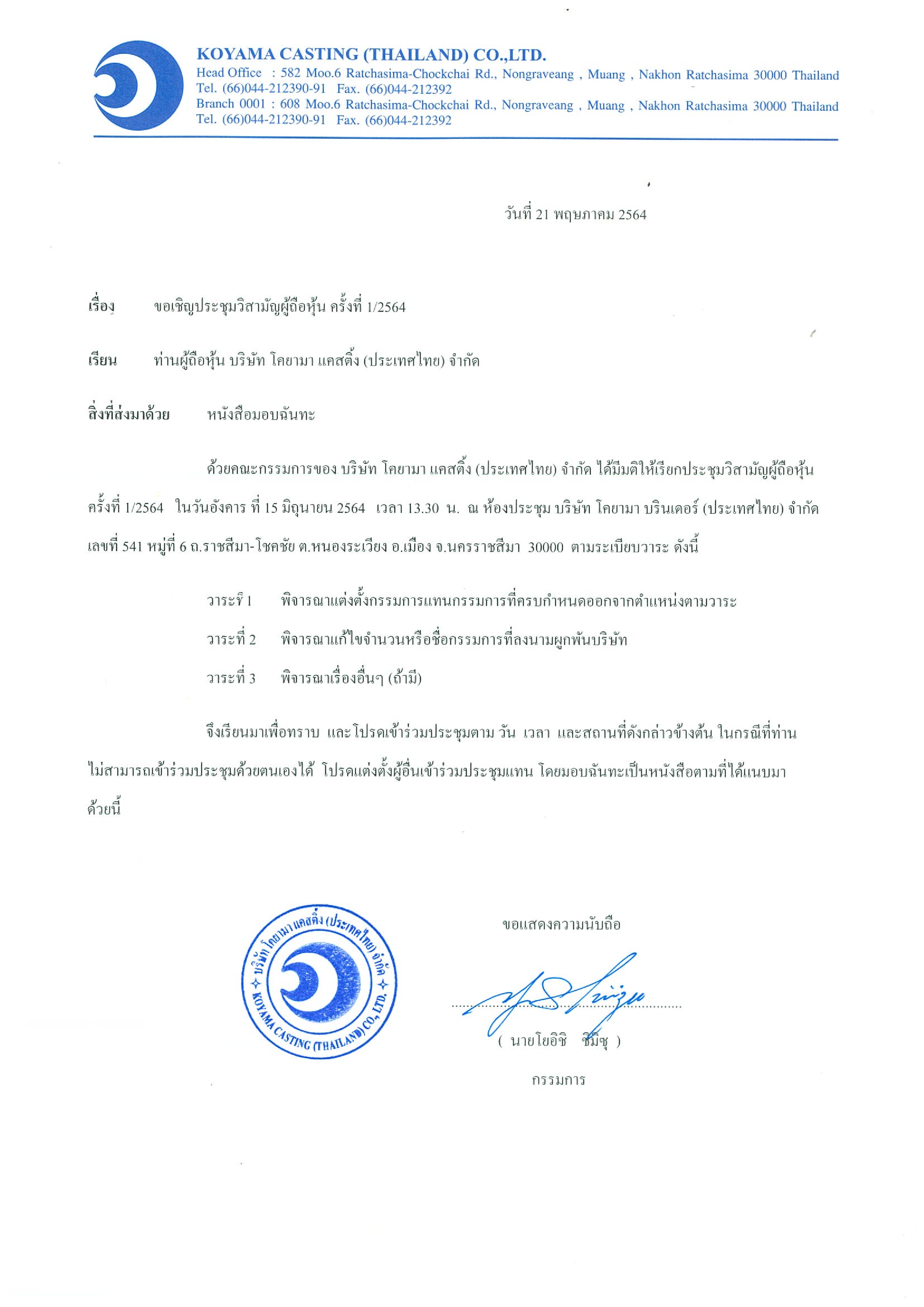 KOYAMA CASTING (THAILAND) CO.,LTD.
Head Office : 582 Moo.6 Ratchasima-Chockchai Rd., Nongraveang , Muang , Nakhon Ratchasima 30000 Thailand
Tel. (66)044-212390-91 Fax. (66)044-212392
Branch 0001 : 608 Moo.6 Ratchasima-Chockchai Rd., Nongraveang , Muang , Nakhon Ratchasima 30000 Thailand
Tel. (66)044-212390-91 Fax. (66)044-212392

วันที่ 21 พฤษภาคม 2564

เรื่อง ขอเชิญประชุมวิสามัญผู้ถือหุ้น ครั้งที่ 1/2564

เรียน ท่านผู้ถือหุ้น บริษัท โคยามา แคสติ้ง (ประเทศไทย) จำกัด

สิ่งที่ส่งมาด้วย หนังสือมอบฉันทะ

ด้วยคณะกรรมการของ บริษัท โคยามา แคสติ้ง (ประเทศไทย) จำกัด ได้มีมติให้เรียกประชุมวิสามัญผู้ถือหุ้น ครั้งที่ 1/2564 ในวันอังคาร ที่ 15 มิถุนายน 2564 เวลา 13.30 น. ณ ห้องประชุม บริษัท โคยามา บรินเดอร์ (ประเทศไทย) จำกัด เลขที่ 541 หมู่ที่ 6 ถ.ราชสีมา-โชคชัย ต.หนองระเวียง อ.เมือง จ.นครราชสีมา 30000 ตามระเบียบวาระ ดังนี้

วาระที่ 1 พิจารณาแต่งตั้งกรรมการแทนกรรมการที่ครบกำหนดออกจากตำแหน่งตามวาระ

วาระที่ 2 พิจารณาแก้ไขจำนวนหรือชื่อกรรมการที่ลงนามผูกพันบริษัท

วาระที่ 3 พิจารณาเรื่องอื่นๆ (ถ้ามี)

จึงเรียนมาเพื่อทราบ และโปรดเข้าร่วมประชุมตาม วัน เวลา และสถานที่ดังกล่าวข้างต้น ในกรณีที่ท่านไม่สามารถเข้าร่วมประชุมด้วยตนเองได้ โปรดแต่งตั้งผู้อื่นเข้าร่วมประชุมแทน โดยมอบฉันทะเป็นหนังสือตามที่ได้แนบมาด้วยนี้

บริษัท โคยามา แคสติ้ง (ประเทศไทย) จำกัด
KOYAMA CASTING (THAILAND) CO., LTD.

ขอแสดงความนับถือ

( นายโยอิชิ ชิมิซุ )
กรรมการ